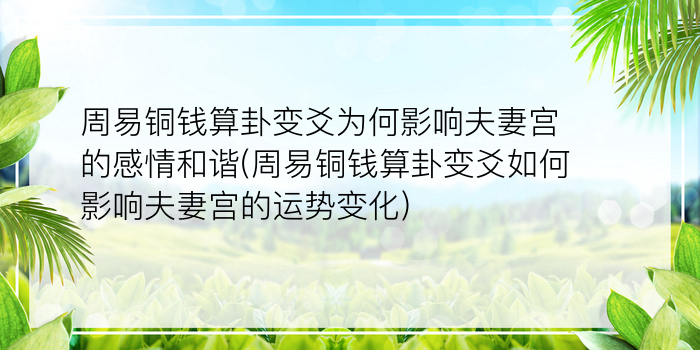 周易铜钱算卦变爻为何影响夫妻宫的感情和谐(周易铜钱算卦变爻如何影响夫妻宫的运势变化)